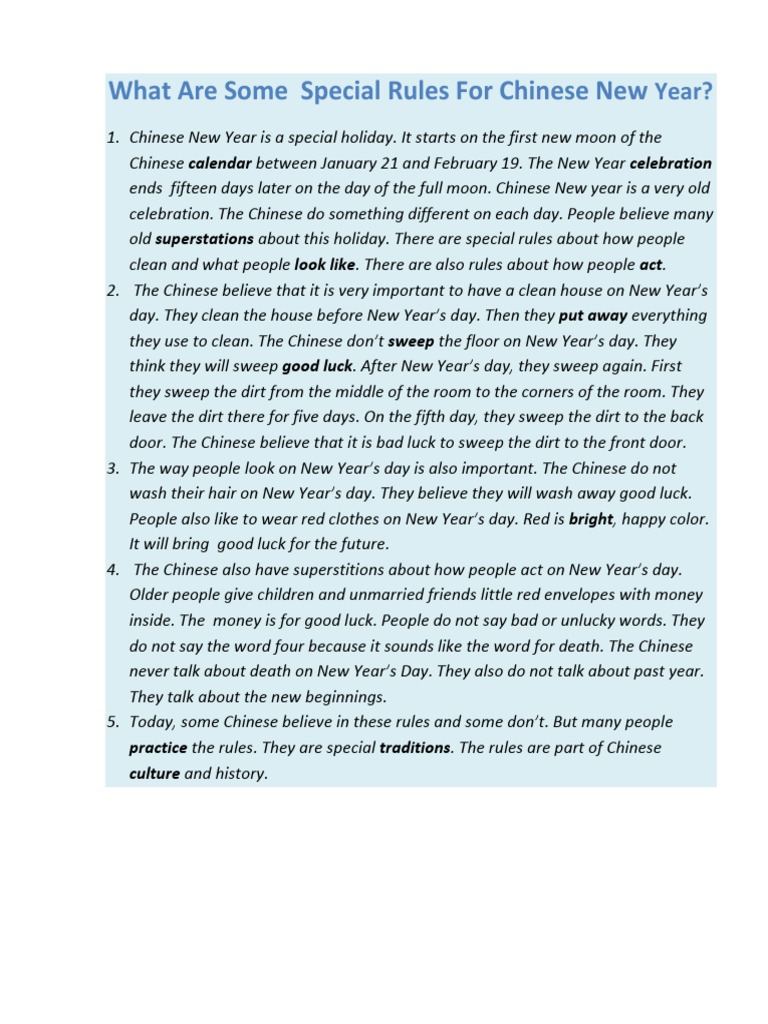 What Are Some Special Rules For Chinese New Year?

1. Chinese New Year is a special holiday. It starts on the first new moon of the Chinese calendar between January 21 and February 19. The New Year celebration ends fifteen days later on the day of the full moon. Chinese New year is a very old celebration. The Chinese do something different on each day. People believe many old superstations about this holiday. There are special rules about how people clean and what people look like. There are also rules about how people act.
2. The Chinese believe that it is very important to have a clean house on New Year's day. They clean the house before New Year's day. Then they put away everything they use to clean. The Chinese don't sweep the floor on New Year's day. They think they will sweep good luck. After New Year's day, they sweep again. First they sweep the dirt from the middle of the room to the corners of the room. They leave the dirt there for five days. On the fifth day, they sweep the dirt to the back door. The Chinese believe that it is bad luck to sweep the dirt to the front door.
3. The way people look on New Year's day is also important. The Chinese do not wash their hair on New Year's day. They believe they will wash away good luck. People also like to wear red clothes on New Year's day. Red is bright, happy color. It will bring good luck for the future.
4. The Chinese also have superstitions about how people act on New Year's day. Older people give children and unmarried friends little red envelopes with money inside. The money is for good luck. People do not say bad or unlucky words. They do not say the word four because it sounds like the word for death. The Chinese never talk about death on New Year's Day. They also do not talk about past year. They talk about the new beginnings.
5. Today, some Chinese believe in these rules and some don't. But many people practice the rules. They are special traditions. The rules are part of Chinese culture and history.